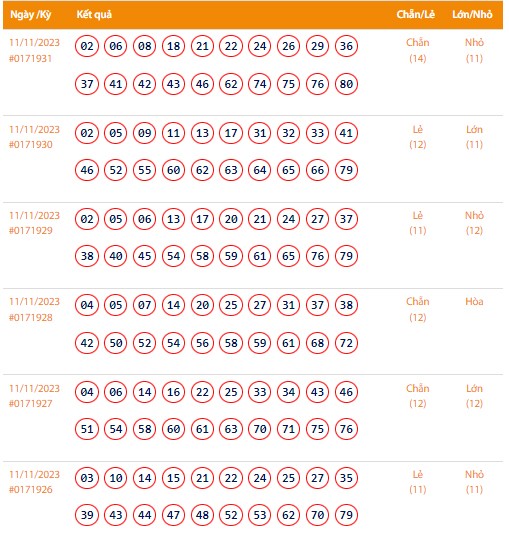 | Ngày /Kỳ | Kết quả | Chẵn/Lẻ | Lớn/Nhỏ |
|---|---|---|---|
| 11/11/2023 #0171931 | 02 06 08 18 21 22 24 26 29 36 37 41 42 43 46 62 74 75 76 80 | Chẵn (14) | Nhỏ (11) |
| 11/11/2023 #0171930 | 02 05 09 11 13 17 31 32 33 41 46 52 55 60 62 63 64 65 66 79 | Lẻ (12) | Lớn (11) |
| 11/11/2023 #0171929 | 02 05 06 13 17 20 21 24 27 37 38 40 45 54 58 59 61 65 76 79 | Lẻ (11) | Nhỏ (12) |
| 11/11/2023 #0171928 | 04 05 07 14 20 25 27 31 37 38 42 50 52 54 56 58 59 61 68 72 | Chẵn (12) | Hòa |
| 11/11/2023 #0171927 | 04 06 14 16 22 25 33 34 43 46 51 54 58 60 61 63 70 71 75 76 | Chẵn (12) | Lớn (12) |
| 11/11/2023 #0171926 | 03 10 14 15 21 22 24 25 27 35 39 43 44 47 48 52 53 62 70 79 | Lẻ (11) | Nhỏ (11) |